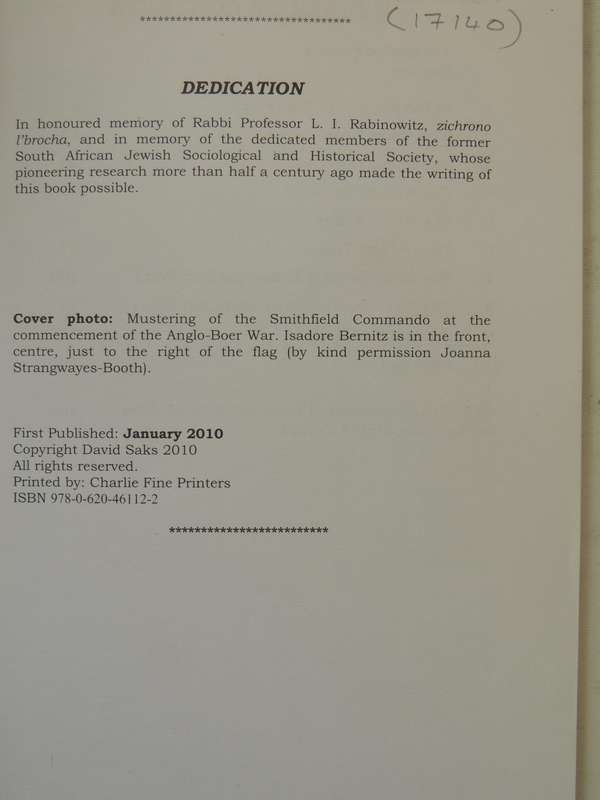 ************************************ (17140)

DEDICATION

In honoured memory of Rabbi Professor L. I. Rabinowitz, zichrono l'brocha, and in memory of the dedicated members of the former South African Jewish Sociological and Historical Society, whose pioneering research more than half a century ago made the writing of this book possible.

Cover photo: Mustering of the Smithfield Commando at the commencement of the Anglo-Boer War. Isadore Bernitz is in the front, centre, just to the right of the flag (by kind permission Joanna Strangwayes-Booth).

First Published: January 2010
Copyright David Saks 2010
All rights reserved.
Printed by: Charlie Fine Printers
ISBN 978-0-620-46112-2

**************************